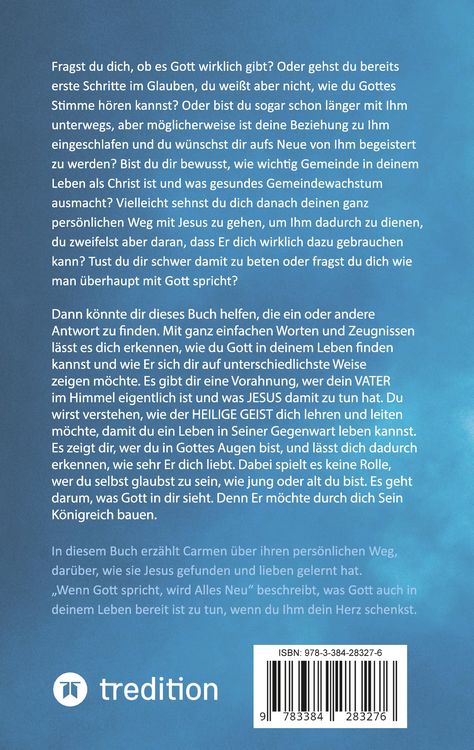 Fragst du dich, ob es Gott wirklich gibt? Oder gehst du bereits erste Schritte im Glauben, du weißt aber nicht, wie du Gottes Stimme hören kannst? Oder bist du sogar schon länger mit Ihm unterwegs, aber möglicherweise ist deine Beziehung zu Ihm eingeschlafen und du wünschst dir aufs Neue von Ihm begeistert zu werden? Bist du dir bewusst, wie wichtig Gemeinde in deinem Leben als Christ ist und was gesundes Gemeindewachstum ausmacht? Vielleicht sehnst du dich danach deinen ganz persönlichen Weg mit Jesus zu gehen, um Ihm dadurch zu dienen, du zweifelst aber daran, dass Er dich wirklich dazu gebrauchen kann? Tust du dir schwer damit zu beten oder fragst du dich wie man überhaupt mit Gott spricht?

Dann könnte dir dieses Buch helfen, die ein oder andere Antwort zu finden. Mit ganz einfachen Worten und Zeugnissen lässt es dich erkennen, wie du Gott in deinem Leben finden kannst und wie Er sich dir auf unterschiedlichste Weise zeigen möchte. Es gibt dir eine Vorahnung, wer dein VATER im Himmel eigentlich ist und was JESUS damit zu tun hat. Du wirst verstehen, wie der HEILIGE GEIST dich lehren und leiten möchte, damit du ein Leben in Seiner Gegenwart leben kannst. Es zeigt dir, wer du in Gottes Augen bist, und lässt dich dadurch erkennen, wie sehr Er dich liebt. Dabei spielt es keine Rolle, wer du selbst glaubst zu sein, wie jung oder alt du bist. Es geht darum, was Gott in dir sieht. Denn Er möchte durch dich Sein Königreich bauen.

In diesem Buch erzählt Carmen über ihren persönlichen Weg, darüber, wie sie Jesus gefunden und lieben gelernt hat. „Wenn Gott spricht, wird Alles Neu" beschreibt, was Gott auch in deinem Leben bereit ist zu tun, wenn du Ihm dein Herz schenkst.

tredition

ISBN: 978-3-384-28327-6

9 783384 283276